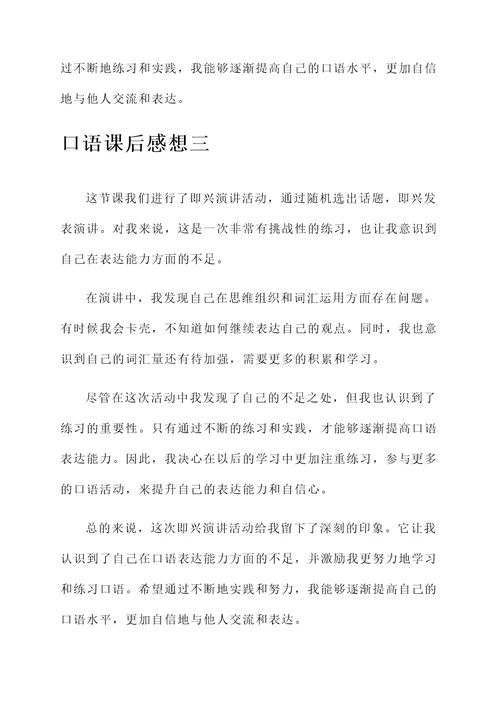 过不断地练习和实践，我能够逐渐提高自己的口语水平，更加自信地与他人交流和表达。

口语课后感想三

这节课我们进行了即兴演讲活动，通过随机选出话题，即兴发表演讲。对我来说，这是一次非常有挑战性的练习，也让我意识到自己在表达能力方面的不足。

在演讲中，我发现自己在思维组织和词汇运用方面存在问题。有时候我会卡壳，不知道如何继续表达自己的观点。同时，我也意识到自己的词汇量还有待加强，需要更多的积累和学习。

尽管在这次活动中我发现了自己的不足之处，但我也认识到了练习的重要性。只有通过不断的练习和实践，才能够逐渐提高口语表达能力。因此，我决心在以后的学习中更加注重练习，参与更多的口语活动，来提升自己的表达能力和自信心。

总的来说，这次即兴演讲活动给我留下了深刻的印象。它让我认识到了自己在口语表达能力方面的不足，并激励我更努力地学习和练习口语。希望通过不断地实践和努力，我能够逐渐提高自己的口语水平，更加自信地与他人交流和表达。